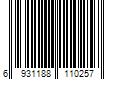 6 931188 110257